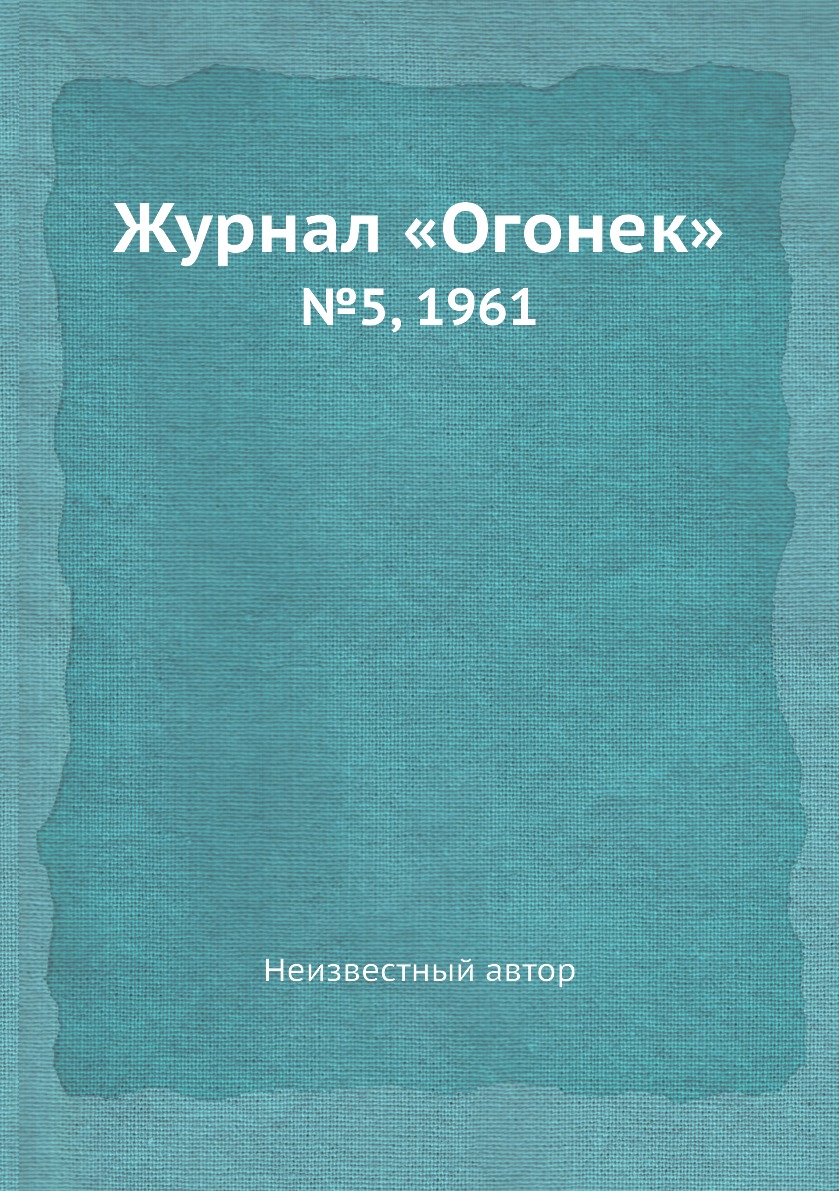 Журнал «Огонек»
№5, 1961

Неизвестный автор